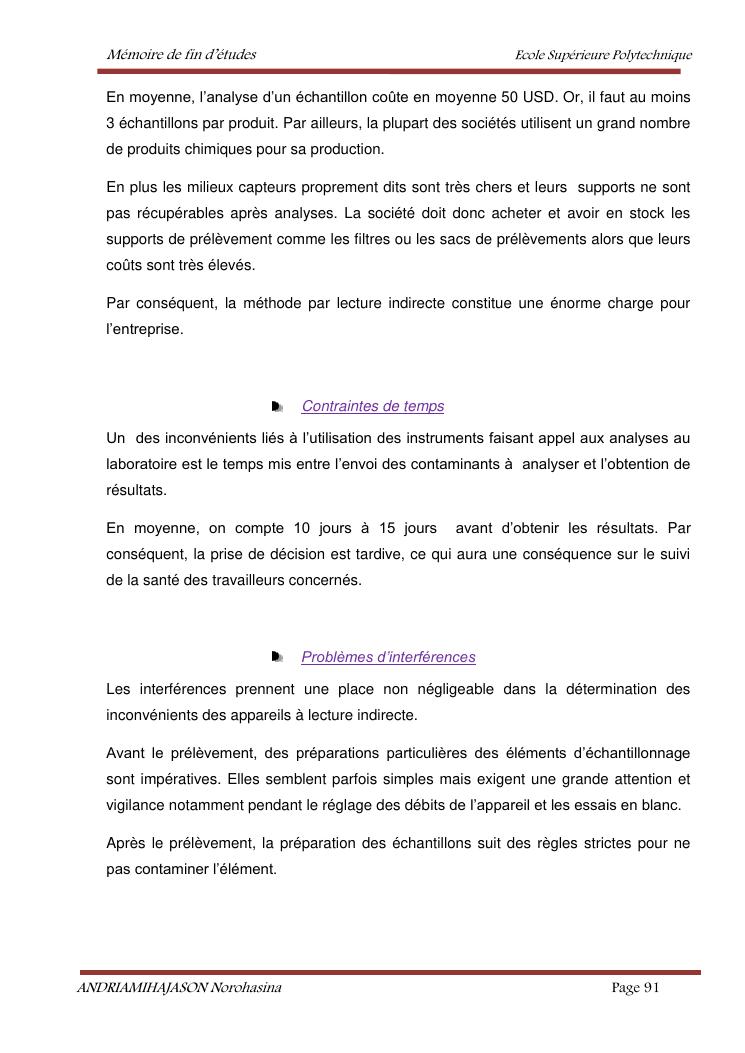 Mémoire de fin d'études

Ecole Supérieure Polytechnique

En moyenne, l'analyse d'un échantillon coûte en moyenne 50 USD. Or, il faut au moins 3 échantillons par produit. Par ailleurs, la plupart des sociétés utilisent un grand nombre de produits chimiques pour sa production.

En plus les milieux capteurs proprement dits sont très chers et leurs supports ne sont pas récupérables après analyses. La société doit donc acheter et avoir en stock les supports de prélèvement comme les filtres ou les sacs de prélèvements alors que leurs coûts sont très élevés.

Par conséquent, la méthode par lecture indirecte constitue une énorme charge pour l'entreprise.

Contraintes de temps

Un des inconvénients liés à l'utilisation des instruments faisant appel aux analyses au laboratoire est le temps mis entre l'envoi des contaminants à analyser et l'obtention de résultats.

En moyenne, on compte 10 jours à 15 jours avant d'obtenir les résultats. Par conséquent, la prise de décision est tardive, ce qui aura une conséquence sur le suivi de la santé des travailleurs concernés.

Problèmes d'interférences

Les interférences prennent une place non négligeable dans la détermination des inconvénients des appareils à lecture indirecte.

Avant le prélèvement, des préparations particulières des éléments d'échantillonnage sont impératives. Elles semblent parfois simples mais exigent une grande attention et vigilance notamment pendant le réglage des débits de l'appareil et les essais en blanc.

Après le prélèvement, la préparation des échantillons suit des règles strictes pour ne pas contaminer l'élément.

ANDRIAMIHAJASON Norohasina

Page 91